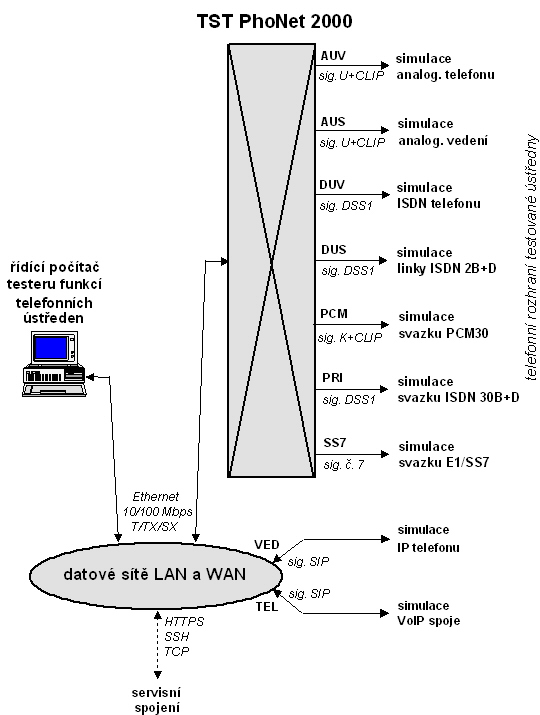 TST PhoNet 2000

AUV
sig. U+CLIP
simulace analog. telefonu

AUS
sig. U+CLIP
simulace analog. vedení

DUV
sig. DSS1
simulace ISDN telefonu

DUS
sig. DSS1
simulace linky ISDN 2B+D

PCM
sig. K+CLIP
simulace svazku PCM30

PRI
sig. DSS1
simulace svazku ISDN 30B+D

SS7
sig. č. 7
simulace svazku E1/SS7

telefonní rozhraní testované ústředny

řídící počítač testeru funkcí telefonních ústředen

Ethernet
10/100 Mbps
T/TX/SX

datové sítě LAN a WAN

VED
sig. SIP
simulace IP telefonu

sig. SIP
TEL
simulace VoIP spoje

HTTPS
SSH
TCP

servisní spojení